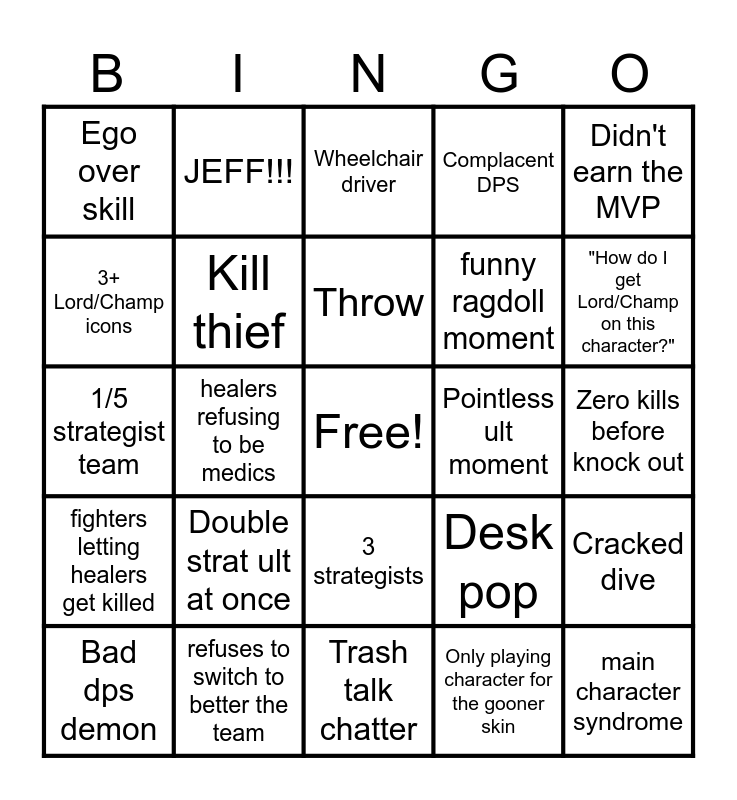 | B | I | N | G | O |
|---|---|---|---|---|
| Ego over skill | JEFF!!! | Wheelchair driver | Complacent DPS | Didn't earn the MVP |
| 3+ Lord/Champ icons | Kill thief | Throw | funny ragdoll moment | "How do I get Lord/Champ on this character?" |
| 1/5 strategist team | healers refusing to be medics | Free! | Pointless ult moment | Zero kills before knock out |
| fighters letting healers get killed | Double strat ult at once | 3 strategists | Desk pop | Cracked dive |
| Bad dps demon | refuses to switch to better the team | Trash talk chatter | Only playing character for the gooner skin | main character syndrome |